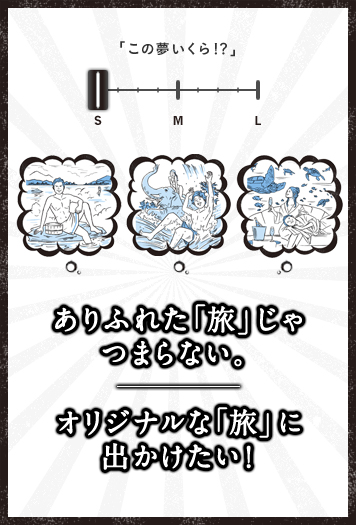 「この夢いくら!?」

S M L

ありふれた「旅」じゃつまらない。

オリジナルな「旅」に出かけたい!